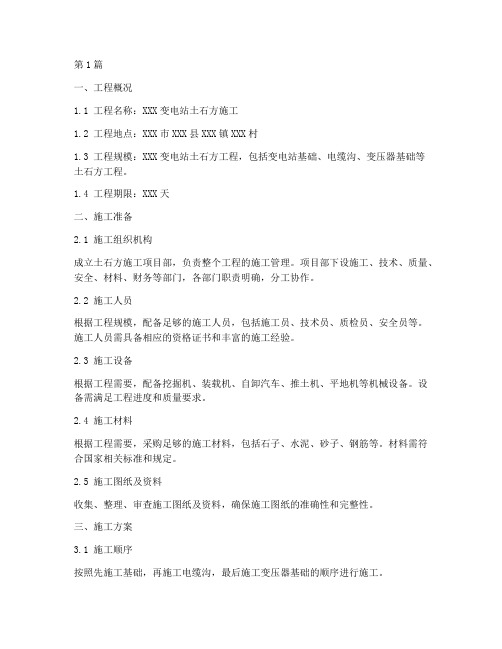 第1篇

一、工程概况

1.1 工程名称：XXX变电站土石方施工

1.2 工程地点：XXX市XXX县XXX镇XXX村

1.3 工程规模：XXX变电站土石方工程，包括变电站基础、电缆沟、变压器基础等土石方工程。

1.4 工程期限：XXX天

二、施工准备

2.1 施工组织机构

成立土石方施工项目部，负责整个工程的施工管理。项目部下设施工、技术、质量、安全、材料、财务等部门，各部门职责明确，分工协作。

2.2 施工人员

根据工程规模，配备足够的施工人员，包括施工员、技术员、质检员、安全员等。施工人员需具备相应的资格证书和丰富的施工经验。

2.3 施工设备

根据工程需要，配备挖掘机、装载机、自卸汽车、推土机、平地机等机械设备。设备需满足工程进度和质量要求。

2.4 施工材料

根据工程需要，采购足够的施工材料，包括石子、水泥、砂子、钢筋等。材料需符合国家相关标准和规定。

2.5 施工图纸及资料

收集、整理、审查施工图纸及资料，确保施工图纸的准确性和完整性。

三、施工方案

3.1 施工顺序

按照先施工基础，再施工电缆沟，最后施工变压器基础的顺序进行施工。